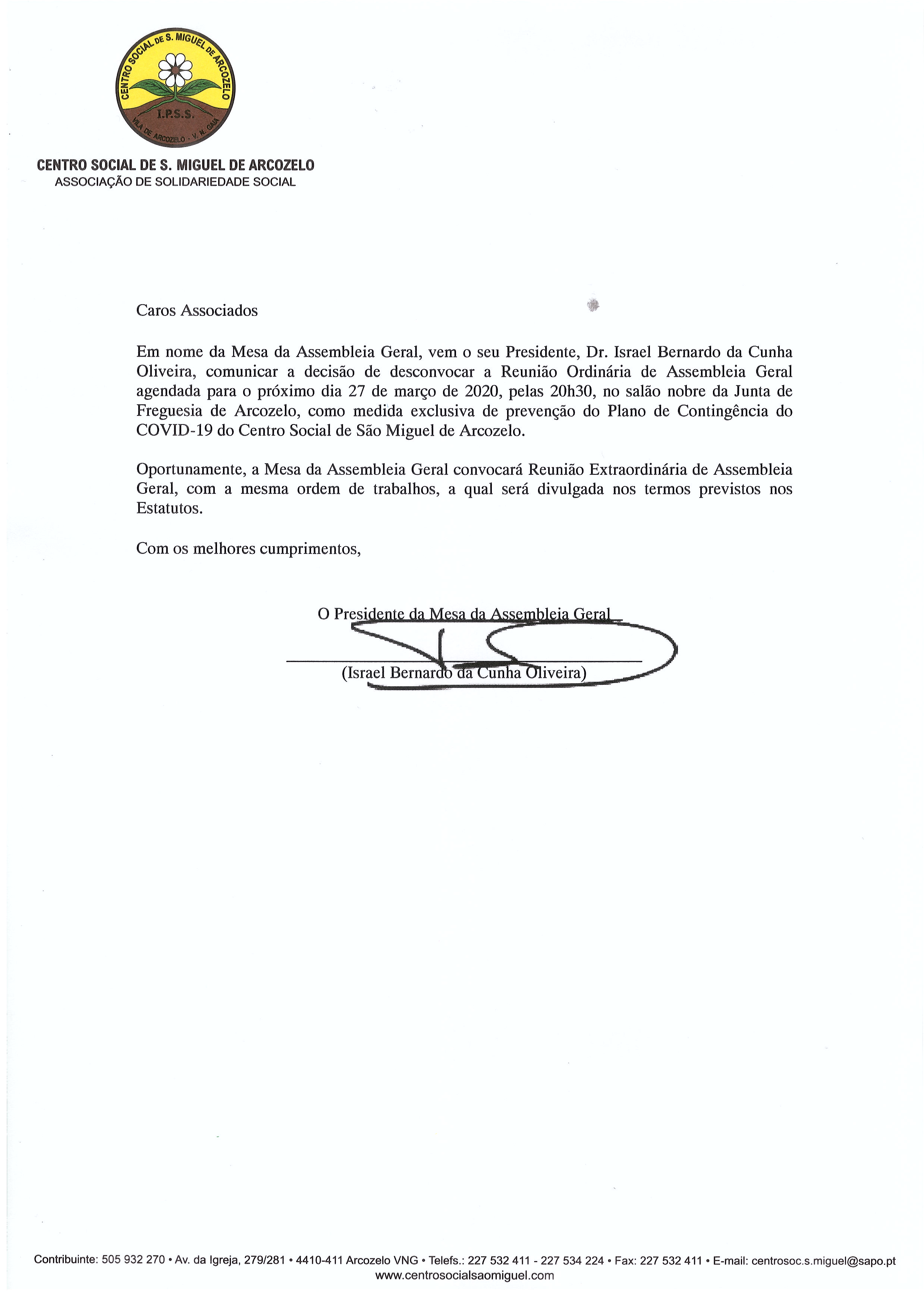 CENTRO SOCIAL DE S. MIGUEL DE ARCOZELO
I.P.S.S.
VILA DE ARCOZELO - V. N. GAIA

CENTRO SOCIAL DE S. MIGUEL DE ARCOZELO
ASSOCIAÇÃO DE SOLIDARIEDADE SOCIAL

Caros Associados

Em nome da Mesa da Assembleia Geral, vem o seu Presidente, Dr. Israel Bernardo da Cunha Oliveira, comunicar a decisão de desconvocar a Reunião Ordinária de Assembleia Geral agendada para o próximo dia 27 de março de 2020, pelas 20h30, no salão nobre da Junta de Freguesia de Arcozelo, como medida exclusiva de prevenção do Plano de Contingência do COVID-19 do Centro Social de São Miguel de Arcozelo.

Oportunamente, a Mesa da Assembleia Geral convocará Reunião Extraordinária de Assembleia Geral, com a mesma ordem de trabalhos, a qual será divulgada nos termos previstos nos Estatutos.

Com os melhores cumprimentos,

O Presidente da Mesa da Assembleia Geral

(Israel Bernardo da Cunha Oliveira)

Contribuinte: 505 932 270 • Av. da Igreja, 279/281 • 4410-411 Arcozelo VNG • Telefs.: 227 532 411 - 227 534 224 • Fax: 227 532 411 • E-mail: centrosoc.s.miguel@sapo.pt
www.centrosocialsaomiguel.com